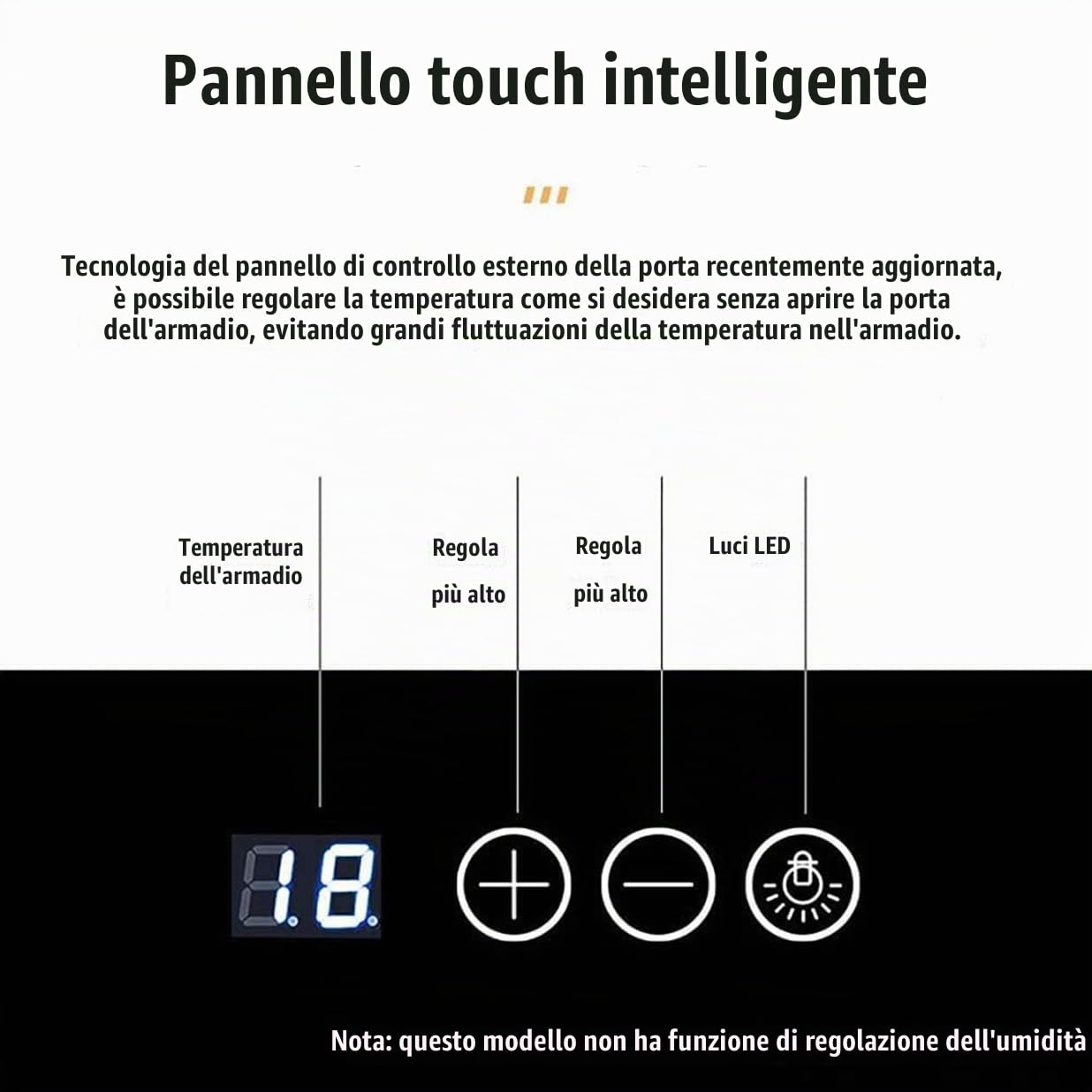 Pannello touch intelligente

Tecnologia del pannello di controllo esterno della porta recentemente aggiornata, è possibile regolare la temperatura come si desidera senza aprire la porta dell'armadio, evitando grandi fluttuazioni della temperatura nell'armadio.

Temperatura dell'armadio

Regola più alto

Regola più alto

Luci LED

18

Nota: questo modello non ha funzione di regolazione dell'umidità